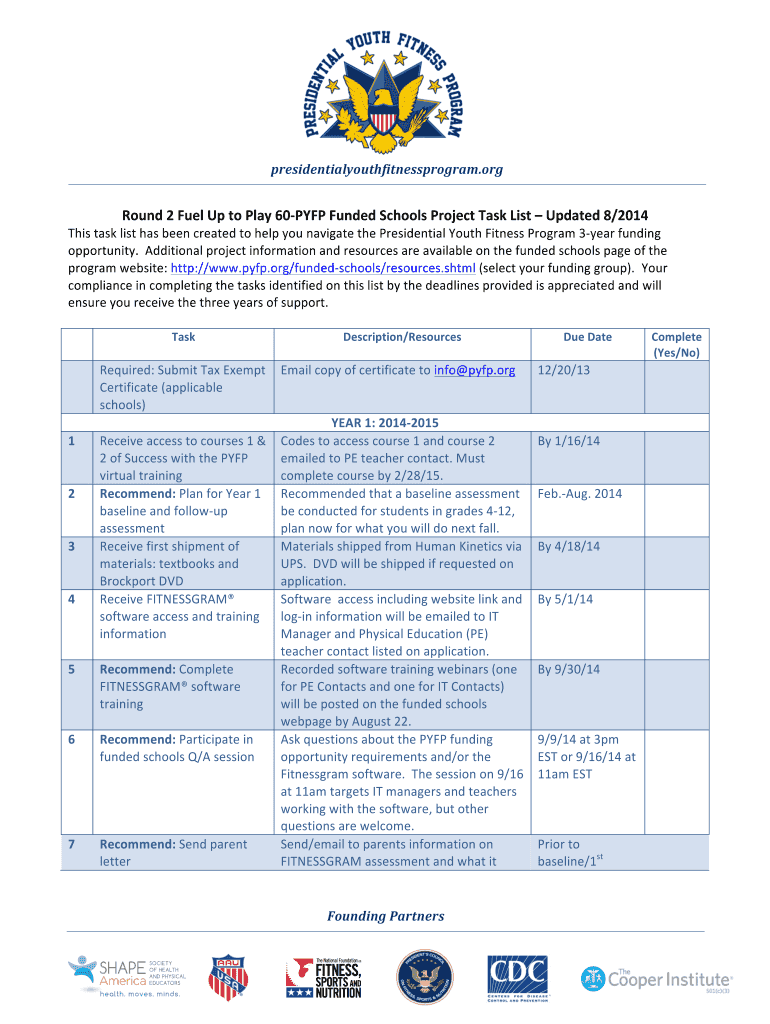 PRESIDENTIAL YOUTH FITNESS PROGRAM

presidentialyouthfitnessprogram.org

Round 2 Fuel Up to Play 60-PYFP Funded Schools Project Task List – Updated 8/2014

This task list has been created to help you navigate the Presidential Youth Fitness Program 3-year funding opportunity. Additional project information and resources are available on the funded schools page of the program website: http://www.pyfp.org/funded-schools/resources.shtml (select your funding group). Your compliance in completing the tasks identified on this list by the deadlines provided is appreciated and will ensure you receive the three years of support.

| | Task | Description/Resources | Due Date | Complete (Yes/No) |
|---|---|---|---|---|
| | Required: Submit Tax Exempt Certificate (applicable schools) | Email copy of certificate to info@pyfp.org | 12/20/13 | |
| | | YEAR 1: 2014-2015 | | |
| 1 | Receive access to courses 1 & 2 of Success with the PYFP virtual training | Codes to access course 1 and course 2 emailed to PE teacher contact. Must complete course by 2/28/15. | By 1/16/14 | |
| 2 | Recommend: Plan for Year 1 baseline and follow-up assessment | Recommended that a baseline assessment be conducted for students in grades 4-12, plan now for what you will do next fall. | Feb.-Aug. 2014 | |
| 3 | Receive first shipment of materials: textbooks and Brockport DVD | Materials shipped from Human Kinetics via UPS. DVD will be shipped if requested on application. | By 4/18/14 | |
| 4 | Receive FITNESSGRAM® software access and training information | Software access including website link and log-in information will be emailed to IT Manager and Physical Education (PE) teacher contact listed on application. | By 5/1/14 | |
| 5 | Recommend: Complete FITNESSGRAM® software training | Recorded software training webinars (one for PE Contacts and one for IT Contacts) will be posted on the funded schools webpage by August 22. | By 9/30/14 | |
| 6 | Recommend: Participate in funded schools Q/A session | Ask questions about the PYFP funding opportunity requirements and/or the Fitnessgram software. The session on 9/16 at 11am targets IT managers and teachers working with the software, but other questions are welcome. | 9/9/14 at 3pm EST or 9/16/14 at 11am EST | |
| 7 | Recommend: Send parent letter | Send/email to parents information on FITNESSGRAM assessment and what it | Prior to baseline/1$^{st}$ | |

Founding Partners

SHAPE America SOCIETY OF HEALTH AND PHYSICAL EDUCATORS health. moves. minds.

AAU USA

The National Foundation on FITNESS, SPORTS AND NUTRITION

CDC CENTERS FOR DISEASE CONTROL AND PREVENTION

The Cooper Institute